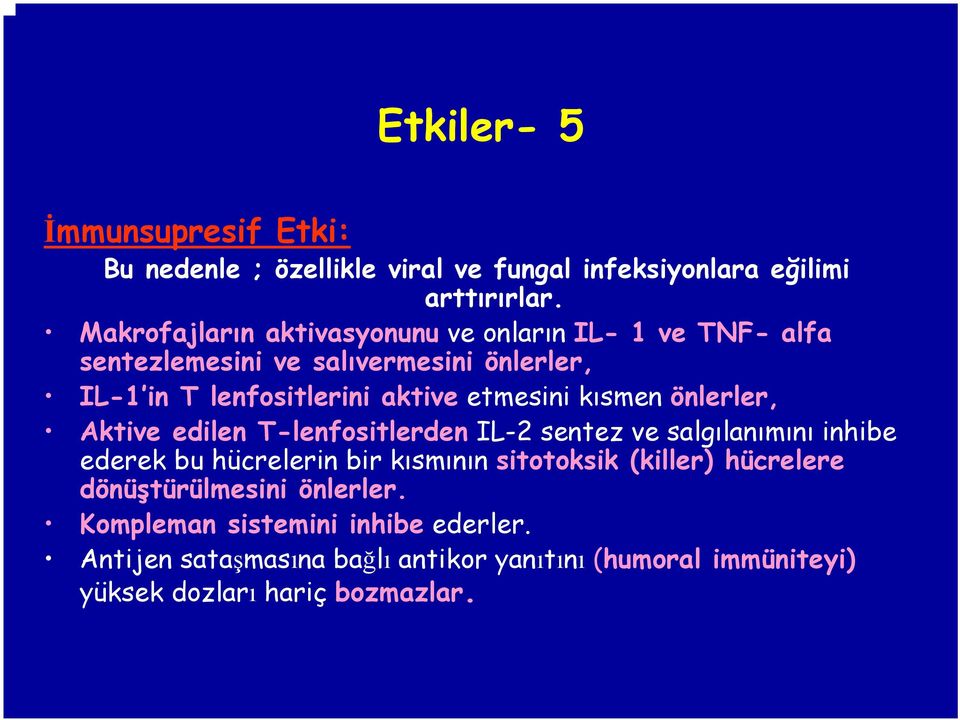 Etkiler- 5

İmmunsupresif Etki:

Bu nedenle ; özellikle viral ve fungal infeksiyonlara eğilimi arttırırlar.

• Makrofajların aktivasyonunu ve onların IL- 1 ve TNF- alfa sentezlemesini ve salıvermesini önlerler,
• IL-1'in T lenfositlerini aktive etmesini kısmen önlerler,
• Aktive edilen T-lenfositlerden IL-2 sentez ve salgılanımını inhibe ederek bu hücrelerin bir kısmının sitotoksik (killer) hücrelere dönüştürülmesini önlerler.
• Kompleman sistemini inhibe ederler.
• Antijen sataşmasına bağlı antikor yanıtını (humoral immüniteyi) yüksek dozları hariç bozmazlar.